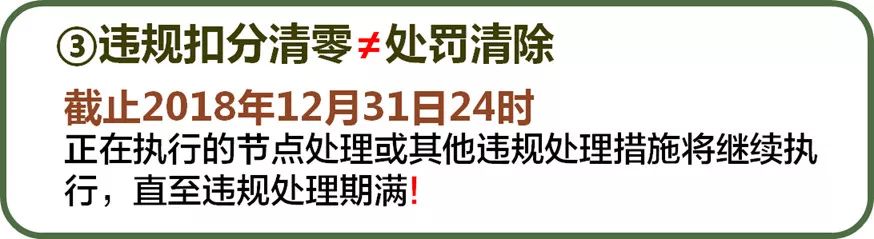 ③违规扣分清零≠处罚清除

截止2018年12月31日24时

正在执行的节点处理或其他违规处理措施将继续执行，直至违规处理期满！